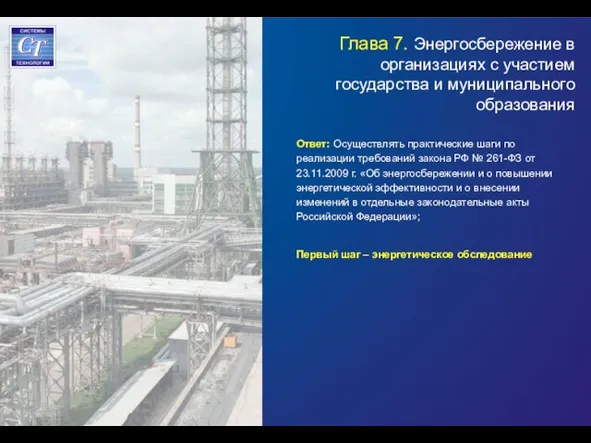 СИСТЕМЫ
СТ
ТЕХНОЛОГИИ

Глава 7. Энергосбережение в организациях с участием государства и муниципального образования

Ответ: Осуществлять практические шаги по реализации требований закона РФ № 261-ФЗ от 23.11.2009 г. «Об энергосбережении и о повышении энергетической эффективности и о внесении изменений в отдельные законодательные акты Российской Федерации»;

Первый шаг – энергетическое обследование